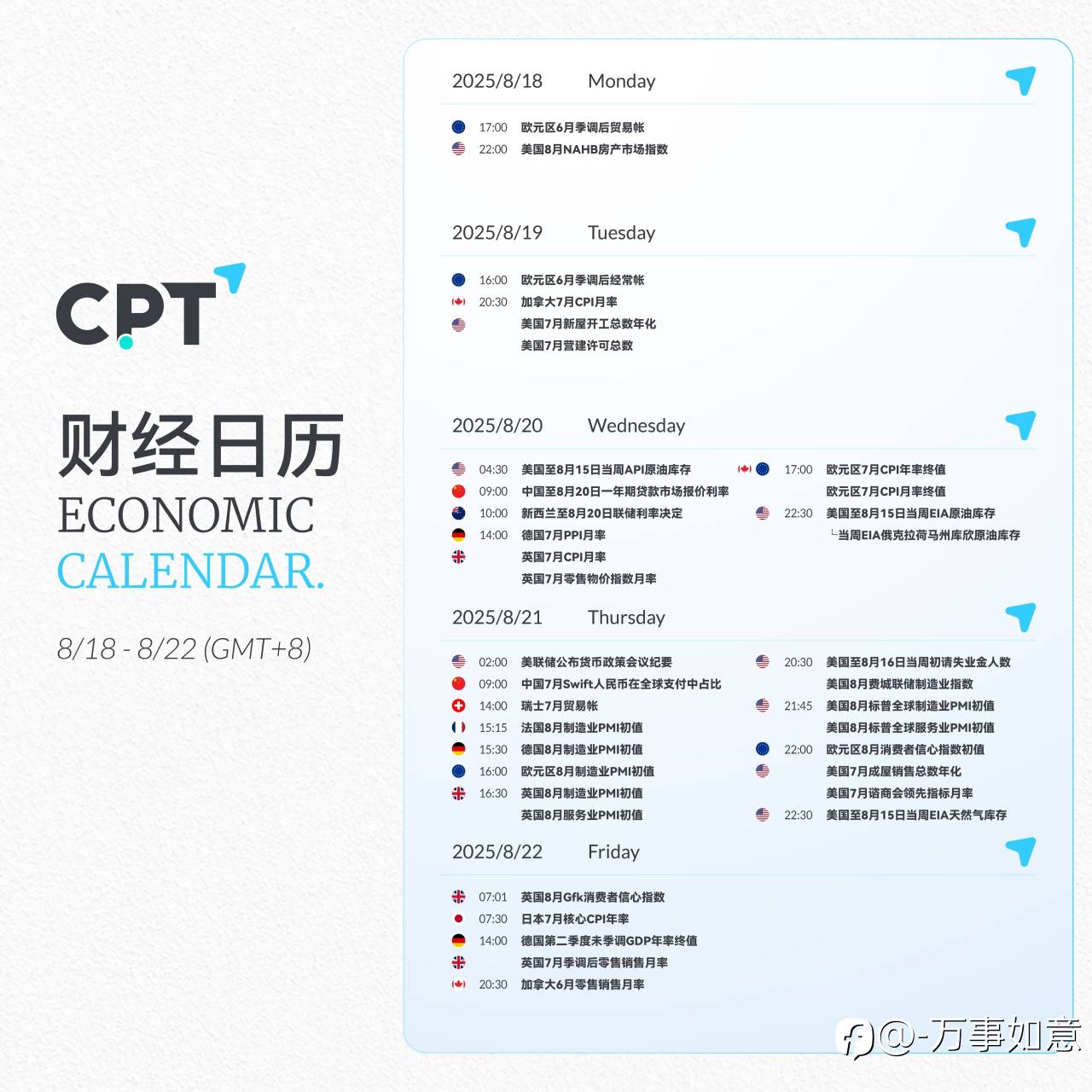 CPT

财经日历
ECONOMIC
CALENDAR.

8/18 - 8/22 (GMT+8)

2025/8/18 Monday

17:00 欧元区6月季调后贸易帐
22:00 美国8月NAHB房产市场指数

2025/8/19 Tuesday

16:00 欧元区6月季调后经常帐
20:30 加拿大7月CPI月率
美国7月新屋开工总数年化
美国7月营建许可总数

2025/8/20 Wednesday

04:30 美国至8月15日当周API原油库存
09:00 中国至8月20日一年期贷款市场报价利率
10:00 新西兰至8月20日联储利率决定
14:00 德国7月PPI月率
英国7月CPI月率
英国7月零售物价指数月率

17:00 欧元区7月CPI年率终值
欧元区7月CPI月率终值
22:30 美国至8月15日当周EIA原油库存
└当周EIA俄克拉荷马州库欣原油库存

2025/8/21 Thursday

02:00 美联储公布货币政策会议纪要
09:00 中国7月Swift人民币在全球支付中占比
14:00 瑞士7月贸易帐
15:15 法国8月制造业PMI初值
15:30 德国8月制造业PMI初值
16:00 欧元区8月制造业PMI初值
16:30 英国8月制造业PMI初值
英国8月服务业PMI初值

20:30 美国至8月16日当周初请失业金人数
美国8月费城联储制造业指数
21:45 美国8月标普全球制造业PMI初值
美国8月标普全球服务业PMI初值
22:00 欧元区8月消费者信心指数初值
美国7月成屋销售总数年化
美国7月谘商会领先指标月率
22:30 美国至8月15日当周EIA天然气库存

2025/8/22 Friday

07:01 英国8月Gfk消费者信心指数
07:30 日本7月核心CPI年率
14:00 德国第二季度未季调GDP年率终值
英国7月季调后零售销售月率
20:30 加拿大6月零售销售月率

@-万事如意